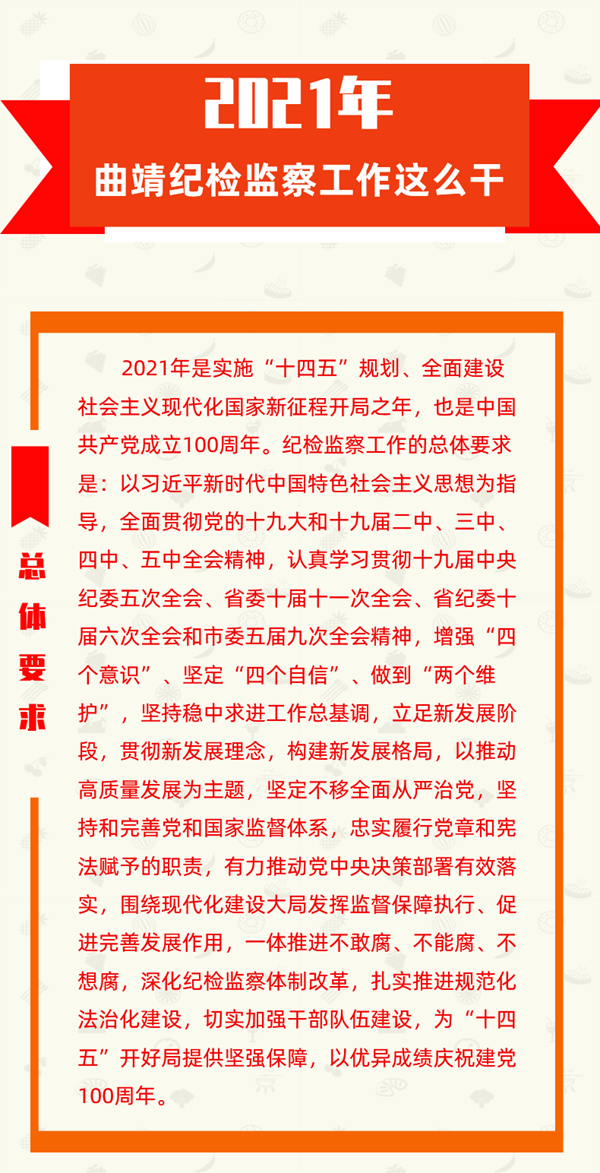 2021年

曲靖纪检监察工作这么干

总体要求

2021年是实施“十四五”规划、全面建设社会主义现代化国家新征程开局之年，也是中国共产党成立100周年。纪检监察工作的总体要求是：以习近平新时代中国特色社会主义思想为指导，全面贯彻党的十九大和十九届二中、三中、四中、五中全会精神，认真学习贯彻十九届中央纪委五次全会、省委十届十一次全会、省纪委十届六次全会和市委五届九次全会精神，增强“四个意识”、坚定“四个自信”、做到“两个维护”，坚持稳中求进工作总基调，立足新发展阶段，贯彻新发展理念，构建新发展格局，以推动高质量发展为主题，坚定不移全面从严治党，坚持和完善党和国家监督体系，忠实履行党章和宪法赋予的职责，有力推动党中央决策部署有效落实，围绕现代化建设大局发挥监督保障执行、促进完善发展作用，一体推进不敢腐、不能腐、不想腐，深化纪检监察体制改革，扎实推进规范化法治化建设，切实加强干部队伍建设，为“十四五”开好局提供坚强保障，以优异成绩庆祝建党100周年。